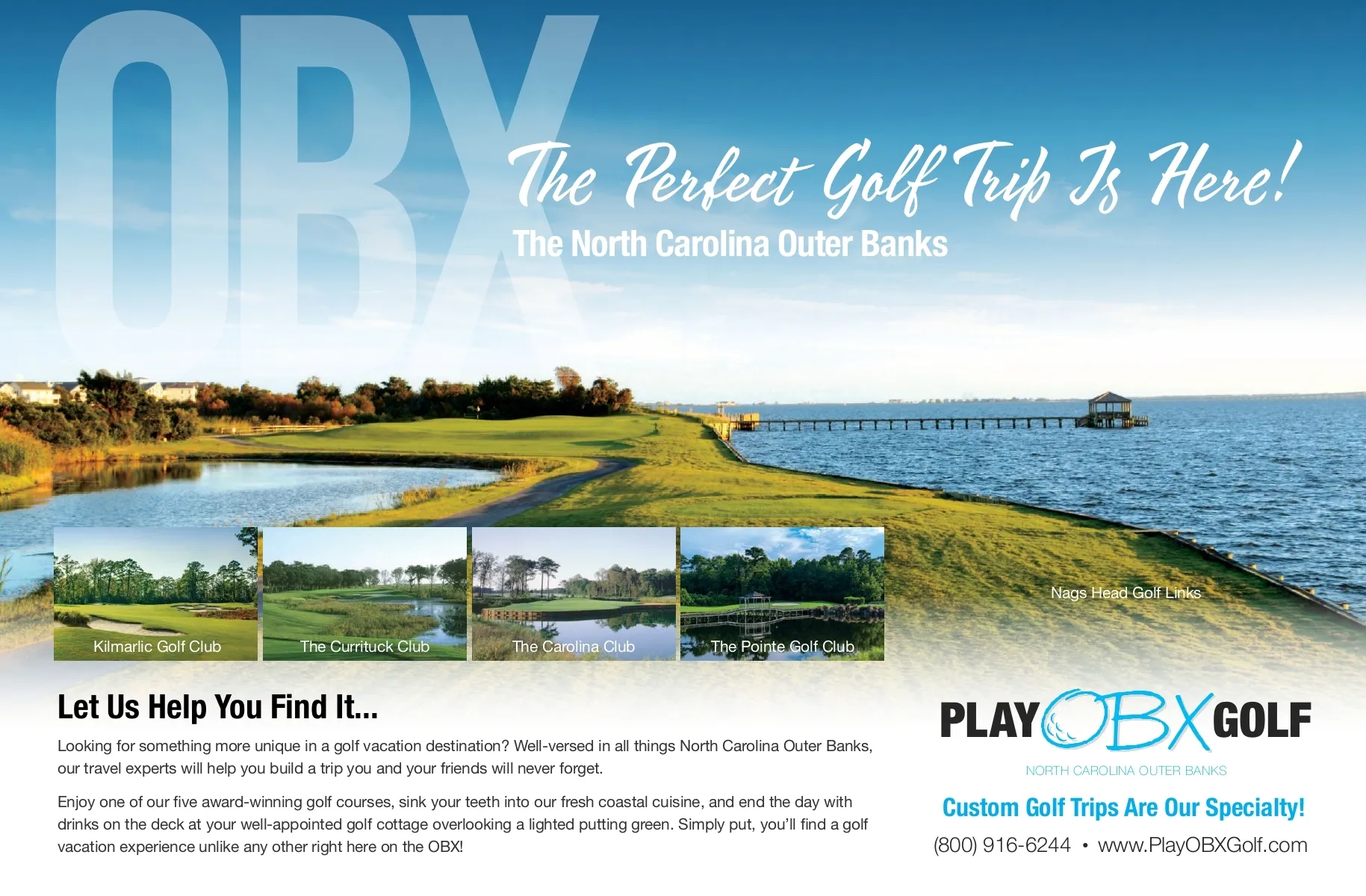 OBX

The Perfect Golf Trip Is Here!

The North Carolina Outer Banks

Kilmarlic Golf Club

The Currituck Club

The Carolina Club

The Pointe Golf Club

Nags Head Golf Links

Let Us Help You Find It...

Looking for something more unique in a golf vacation destination? Well-versed in all things North Carolina Outer Banks, our travel experts will help you build a trip you and your friends will never forget.

Enjoy one of our five award-winning golf courses, sink your teeth into our fresh coastal cuisine, and end the day with drinks on the deck at your well-appointed golf cottage overlooking a lighted putting green. Simply put, you'll find a golf vacation experience unlike any other right here on the OBX!

PLAY OBX GOLF

NORTH CAROLINA OUTER BANKS

Custom Golf Trips Are Our Specialty!

(800) 916-6244 • www.PlayOBXGolf.com